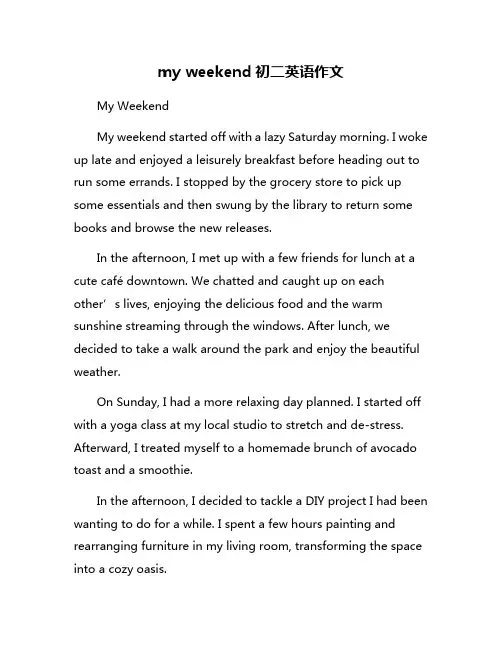 my weekend 初二英语作文

My Weekend

My weekend started off with a lazy Saturday morning. I woke up late and enjoyed a leisurely breakfast before heading out to run some errands. I stopped by the grocery store to pick up some essentials and then swung by the library to return some books and browse the new releases.

In the afternoon, I met up with a few friends for lunch at a cute café downtown. We chatted and caught up on each other’s lives, enjoying the delicious food and the warm sunshine streaming through the windows. After lunch, we decided to take a walk around the park and enjoy the beautiful weather.

On Sunday, I had a more relaxing day planned. I started off with a yoga class at my local studio to stretch and de-stress. Afterward, I treated myself to a homemade brunch of avocado toast and a smoothie.

In the afternoon, I decided to tackle a DIY project I had been wanting to do for a while. I spent a few hours painting and rearranging furniture in my living room, transforming the space into a cozy oasis.